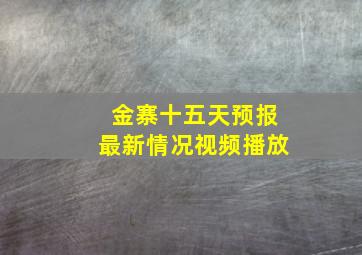 金寨十五天预报
最新情况视频播放